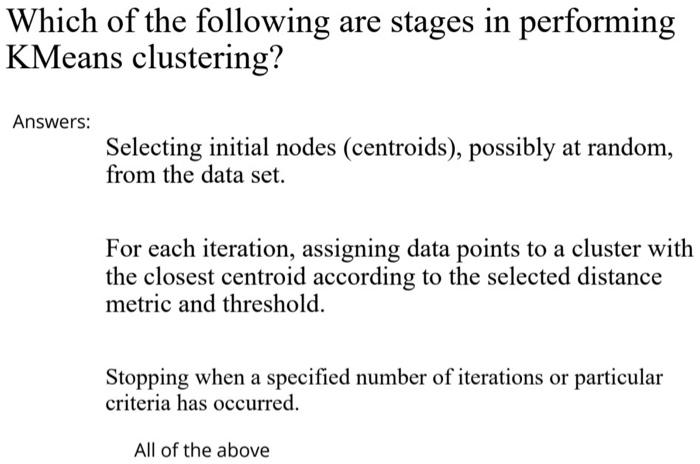 Which of the following are stages in performing KMeans clustering?

Answers:

Selecting initial nodes (centroids), possibly at random, from the data set.

For each iteration, assigning data points to a cluster with the closest centroid according to the selected distance metric and threshold.

Stopping when a specified number of iterations or particular criteria has occurred.

All of the above